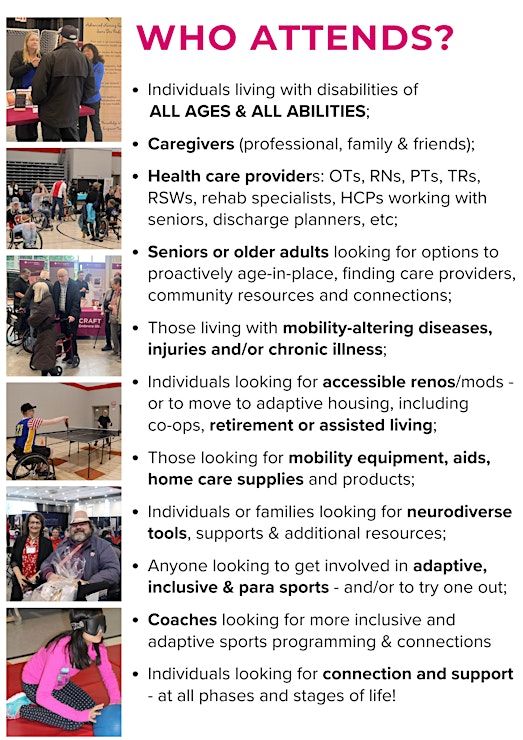 WHO ATTENDS?

• Individuals living with disabilities of ALL AGES & ALL ABILITIES;

• Caregivers (professional, family & friends);

• Health care providers: OTs, RNs, PTs, TRs, RSWs, rehab specialists, HCPs working with seniors, discharge planners, etc;

• Seniors or older adults looking for options to proactively age-in-place, finding care providers, community resources and connections;

• Those living with mobility-altering diseases, injuries and/or chronic illness;

• Individuals looking for accessible renos/mods - or to move to adaptive housing, including co-ops, retirement or assisted living;

• Those looking for mobility equipment, aids, home care supplies and products;

• Individuals or families looking for neurodiverse tools, supports & additional resources;

• Anyone looking to get involved in adaptive, inclusive & para sports - and/or to try one out;

• Coaches looking for more inclusive and adaptive sports programming & connections

• Individuals looking for connection and support - at all phases and stages of life!